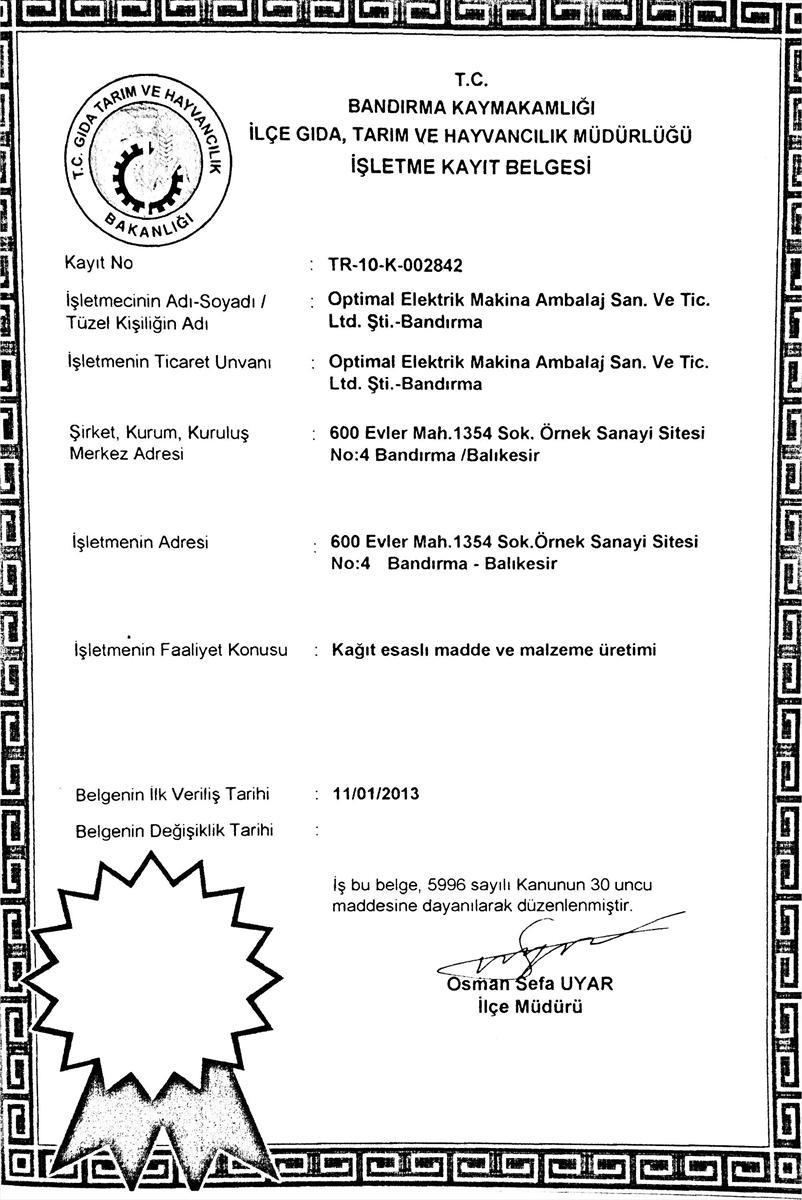 T.C. GIDA TARIM VE HAYVANCILIK BAKANLIĞI

T.C.
BANDIRMA KAYMAKAMLIĞI
İLÇE GIDA, TARIM VE HAYVANCILIK MÜDÜRLÜĞÜ
İŞLETME KAYIT BELGESİ

Kayıt No : TR-10-K-002842

İşletmecinin Adı-Soyadı / Tüzel Kişiliğin Adı : Optimal Elektrik Makina Ambalaj San. Ve Tic. Ltd. Şti.-Bandırma

İşletmenin Ticaret Unvanı : Optimal Elektrik Makina Ambalaj San. Ve Tic. Ltd. Şti.-Bandırma

Şirket, Kurum, Kuruluş Merkez Adresi : 600 Evler Mah.1354 Sok. Örnek Sanayi Sitesi No:4 Bandırma /Balıkesir

İşletmenin Adresi : 600 Evler Mah.1354 Sok.Örnek Sanayi Sitesi No:4 Bandırma - Balıkesir

İşletmenin Faaliyet Konusu : Kağıt esaslı madde ve malzeme üretimi

Belgenin İlk Veriliş Tarihi : 11/01/2013

Belgenin Değişiklik Tarihi :

İş bu belge, 5996 sayılı Kanunun 30 uncu maddesine dayanılarak düzenlenmiştir.

Osman Sefa UYAR
İlçe Müdürü